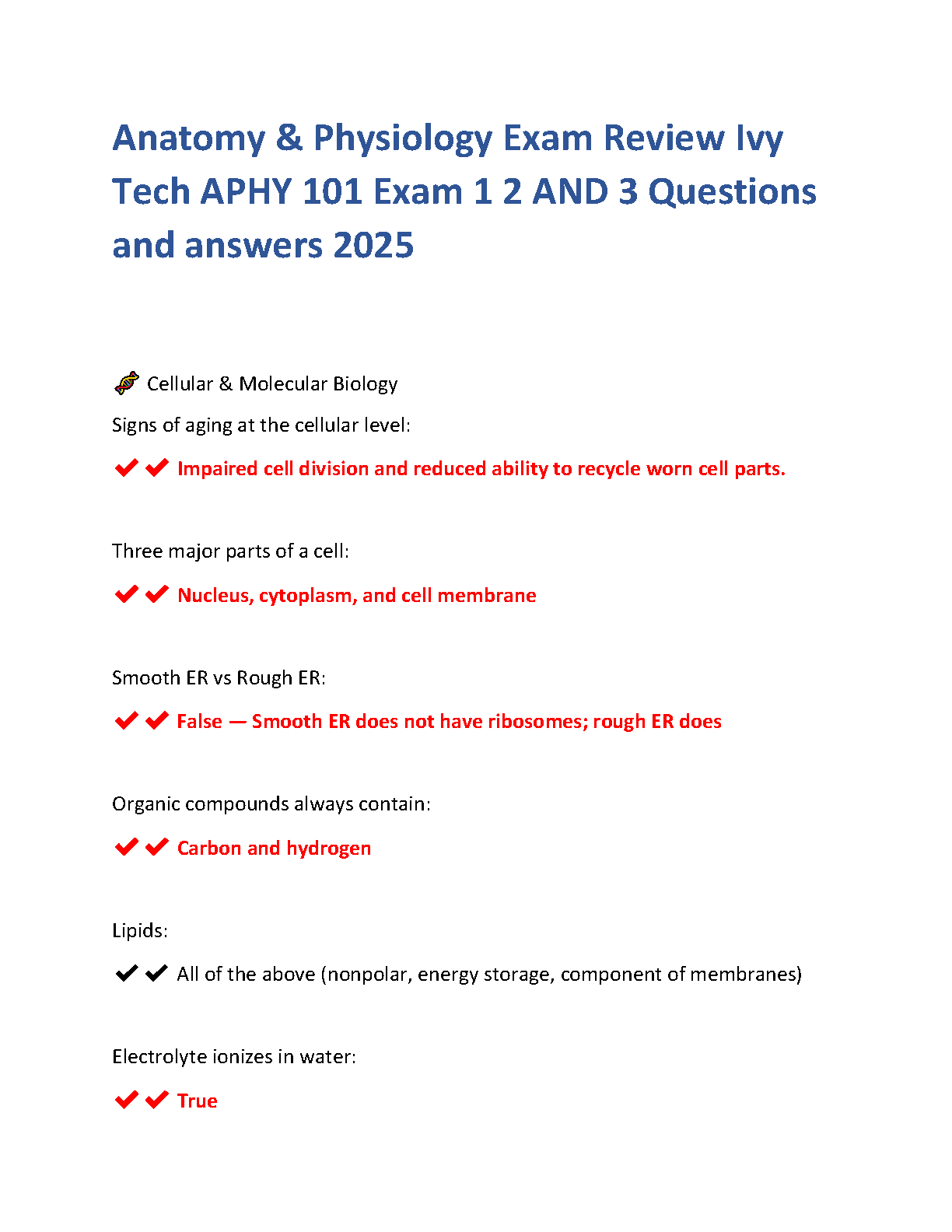 Anatomy & Physiology Exam Review Ivy Tech APHY 101 Exam 1 2 AND 3 Questions and answers 2025

🧬 Cellular & Molecular Biology

Signs of aging at the cellular level:

✔✔ Impaired cell division and reduced ability to recycle worn cell parts.

Three major parts of a cell:

✔✔ Nucleus, cytoplasm, and cell membrane

Smooth ER vs Rough ER:

✔✔ False — Smooth ER does not have ribosomes; rough ER does

Organic compounds always contain:

✔✔ Carbon and hydrogen

Lipids:

✔✔ All of the above (nonpolar, energy storage, component of membranes)

Electrolyte ionizes in water:

✔✔ True